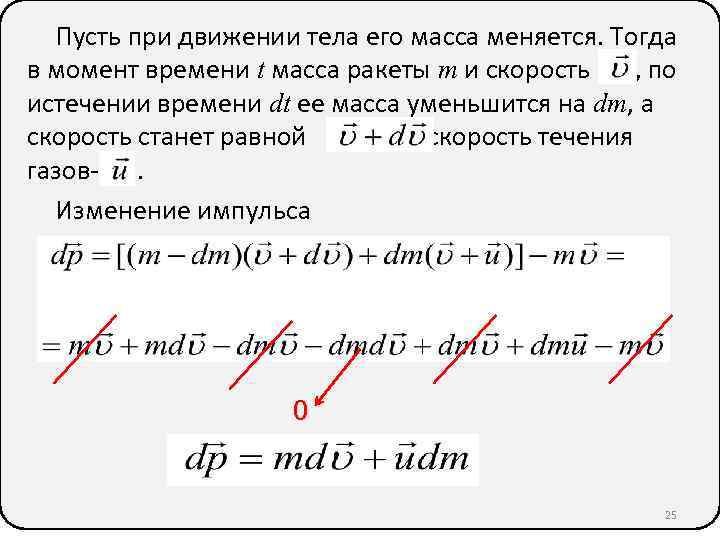 Пусть при движении тела его масса меняется. Тогда в момент времени $t$ масса ракеты $m$ и скорость $\vec{\upsilon}$, по истечении времени $dt$ ее масса уменьшится на $dm$, а скорость станет равной $\vec{\upsilon} + d\vec{\upsilon}$ скорость течения газов- $\vec{u}$ .

Изменение импульса

$d\vec{p} = [(m - dm)(\vec{\upsilon} + d\vec{\upsilon}) + dm(\vec{\upsilon} + \vec{u})] - m\vec{\upsilon} =$

$= m\vec{\upsilon} + md\vec{\upsilon} - dm\vec{\upsilon} - dmd\vec{\upsilon} + dm\vec{\upsilon} + dm\vec{u} - m\vec{\upsilon}$

0

$d\vec{p} = md\vec{\upsilon} + \vec{u}dm$

25